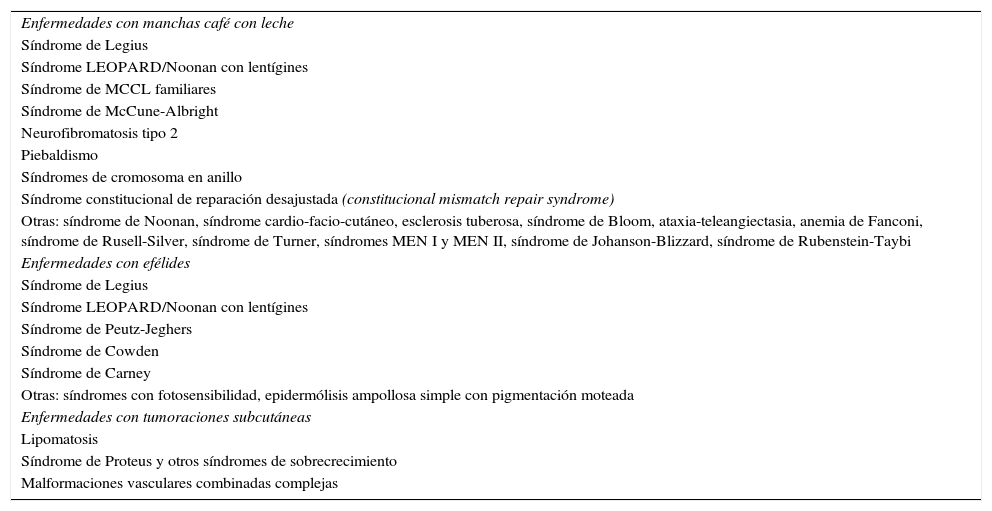 Enfermedades con manchas café con leche
Síndrome de Legius
Síndrome LEOPARD/Noonan con lentígines
Síndrome de MCCL familiares
Síndrome de McCune-Albright
Neurofibromatosis tipo 2
Piebaldismo
Síndromes de cromosoma en anillo
Síndrome constitucional de reparación desajustada (constitucional mismatch repair syndrome)
Otras: síndrome de Noonan, síndrome cardio-facio-cutáneo, esclerosis tuberosa, síndrome de Bloom, ataxia-teleangiectasia, anemia de Fanconi, síndrome de Rusell-Silver, síndrome de Turner, síndromes MEN I y MEN II, síndrome de Johanson-Blizzard, síndrome de Rubenstein-Taybi
Enfermedades con efélides
Síndrome de Legius
Síndrome LEOPARD/Noonan con lentígines
Síndrome de Peutz-Jeghers
Síndrome de Cowden
Síndrome de Carney
Otras: síndromes con fotosensibilidad, epidermólisis ampollosa simple con pigmentación moteada
Enfermedades con tumoraciones subcutáneas
Lipomatosis
Síndrome de Proteus y otros síndromes de sobrecrecimiento
Malformaciones vasculares combinadas complejas